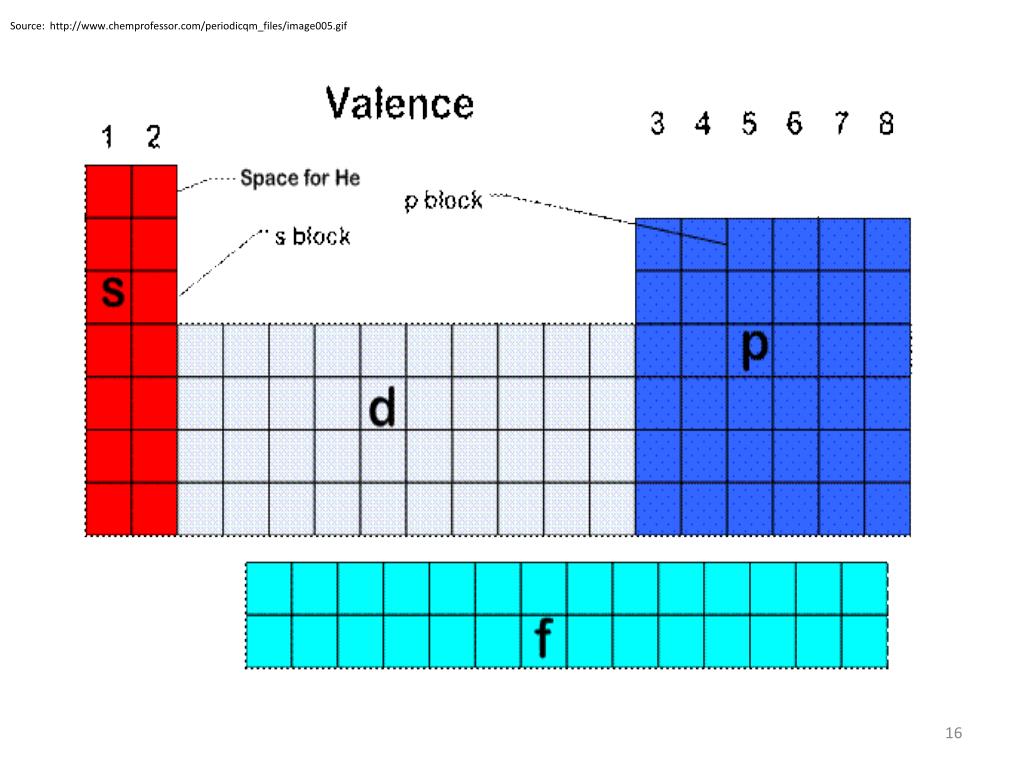 Source: http://www.chemprofessor.com/periodicqm_files/image005.gif

Valence

1 2

3 4 5 6 7 8

Space for He

p block

s block

s

p

d

f

16